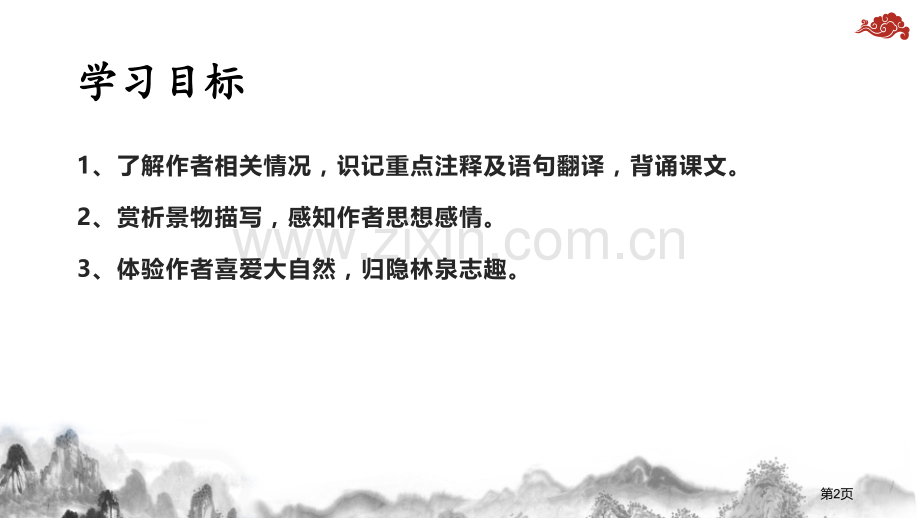 学习目标

1、了解作者相关情况，识记重点注释及语句翻译，背诵课文。

2、赏析景物描写，感知作者思想感情。

3、体验作者喜爱大自然，归隐林泉志趣。

www.zixin.com.cn

第2页